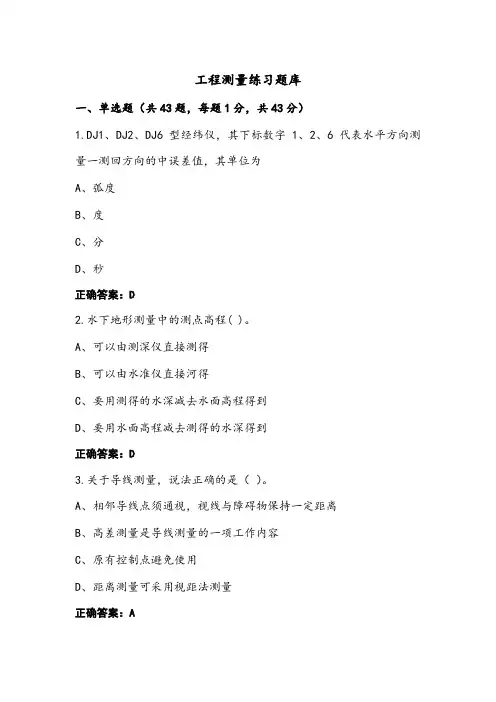 工程测量练习题库

一、单选题（共43题，每题1分，共43分）

1.DJ1、DJ2、DJ6 型经纬仪，其下标数字 1、2、6 代表水平方向测量一测回方向的中误差值，其单位为

A、弧度

B、度

C、分

D、秒

正确答案：D

2.水下地形测量中的测点高程( )。

A、可以由测深仪直接测得

B、可以由水准仪直接河得

C、要用测得的水深减去水面高程得到

D、要用水面高程减去测得的水深得到

正确答案：D

3.关于导线测量，说法正确的是（ ）。

A、相邻导线点须通视，视线与障碍物保持一定距离

B、高差测量是导线测量的一项工作内容

C、原有控制点避免使用

D、距离测量可采用视距法测量

正确答案：A